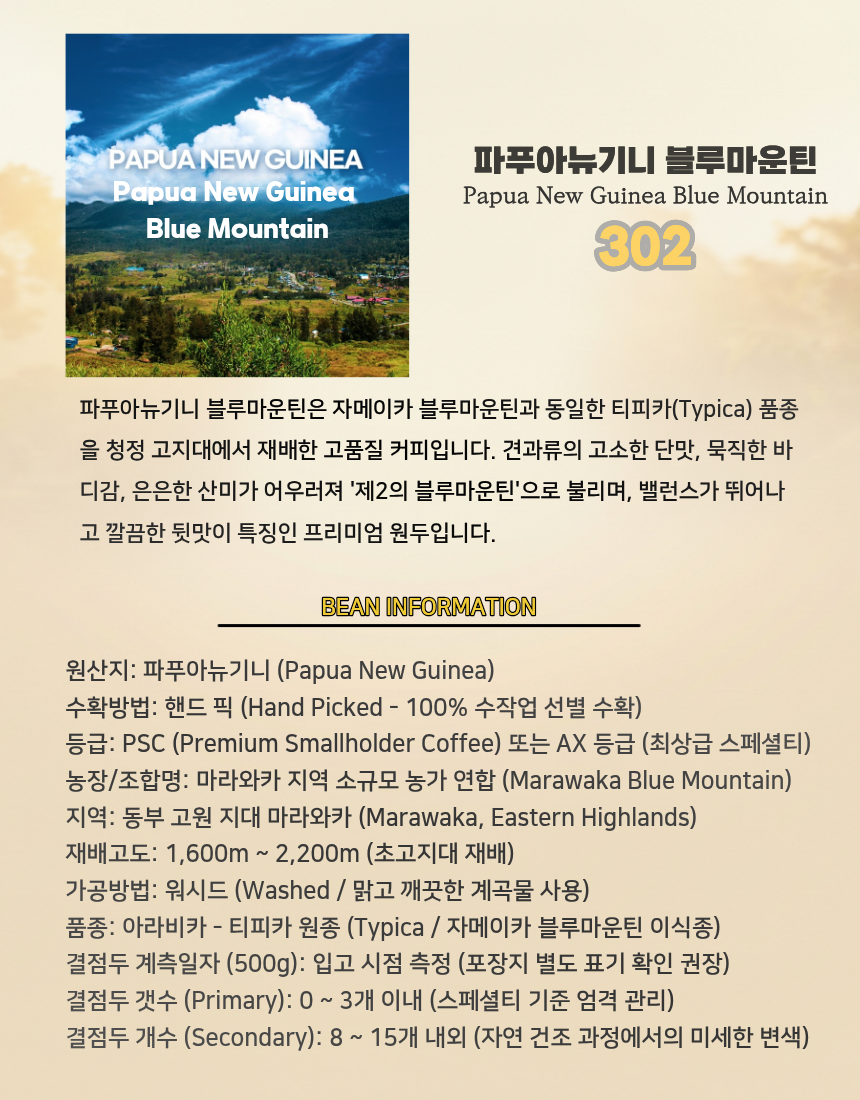 PAPUA NEW GUINEA
Papua New Guinea
Blue Mountain

파푸아뉴기니 블루마운틴
Papua New Guinea Blue Mountain
302

파푸아뉴기니 블루마운틴은 자메이카 블루마운틴과 동일한 티피카(Typica) 품종을 청정 고지대에서 재배한 고품질 커피입니다. 견과류의 고소한 단맛, 묵직한 바디감, 은은한 산미가 어우러져 '제2의 블루마운틴'으로 불리며, 밸런스가 뛰어나고 깔끔한 뒷맛이 특징인 프리미엄 원두입니다.

BEAN INFORMATION

원산지: 파푸아뉴기니 (Papua New Guinea)
수확방법: 핸드 픽 (Hand Picked - 100% 수작업 선별 수확)
등급: PSC (Premium Smallholder Coffee) 또는 AX 등급 (최상급 스페셜티)
농장/조합명: 마라와카 지역 소규모 농가 연합 (Marawaka Blue Mountain)
지역: 동부 고원 지대 마라와카 (Marawaka, Eastern Highlands)
재배고도: 1,600m ~ 2,200m (초고지대 재배)
가공방법: 워시드 (Washed / 맑고 깨끗한 계곡물 사용)
품종: 아라비카 - 티피카 원종 (Typica / 자메이카 블루마운틴 이식종)
결점두 계측일자 (500g): 입고 시점 측정 (포장지 별도 표기 확인 권장)
결점두 갯수 (Primary): 0 ~ 3개 이내 (스페셜티 기준 엄격 관리)
결점두 개수 (Secondary): 8 ~ 15개 내외 (자연 건조 과정에서의 미세한 변색)